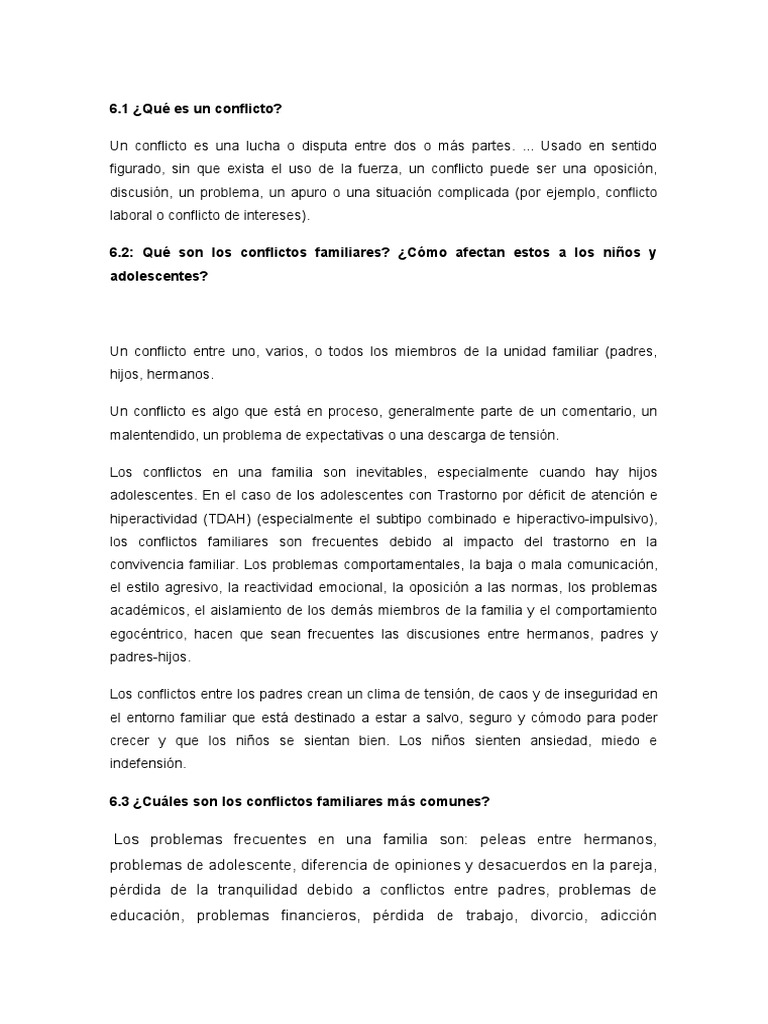 6.1 ¿Qué es un conflicto?

Un conflicto es una lucha o disputa entre dos o más partes. ... Usado en sentido figurado, sin que exista el uso de la fuerza, un conflicto puede ser una oposición, discusión, un problema, un apuro o una situación complicada (por ejemplo, conflicto laboral o conflicto de intereses).

6.2: Qué son los conflictos familiares? ¿Cómo afectan estos a los niños y adolescentes?

Un conflicto entre uno, varios, o todos los miembros de la unidad familiar (padres, hijos, hermanos.

Un conflicto es algo que está en proceso, generalmente parte de un comentario, un malentendido, un problema de expectativas o una descarga de tensión.

Los conflictos en una familia son inevitables, especialmente cuando hay hijos adolescentes. En el caso de los adolescentes con Trastorno por déficit de atención e hiperactividad (TDAH) (especialmente el subtipo combinado e hiperactivo-impulsivo), los conflictos familiares son frecuentes debido al impacto del trastorno en la convivencia familiar. Los problemas comportamentales, la baja o mala comunicación, el estilo agresivo, la reactividad emocional, la oposición a las normas, los problemas académicos, el aislamiento de los demás miembros de la familia y el comportamiento egocéntrico, hacen que sean frecuentes las discusiones entre hermanos, padres y padres-hijos.

Los conflictos entre los padres crean un clima de tensión, de caos y de inseguridad en el entorno familiar que está destinado a estar a salvo, seguro y cómodo para poder crecer y que los niños se sientan bien. Los niños sienten ansiedad, miedo e indefensión.

6.3 ¿Cuáles son los conflictos familiares más comunes?

Los problemas frecuentes en una familia son: peleas entre hermanos, problemas de adolescente, diferencia de opiniones y desacuerdos en la pareja, pérdida de la tranquilidad debido a conflictos entre padres, problemas de educación, problemas financieros, pérdida de trabajo, divorcio, adicción